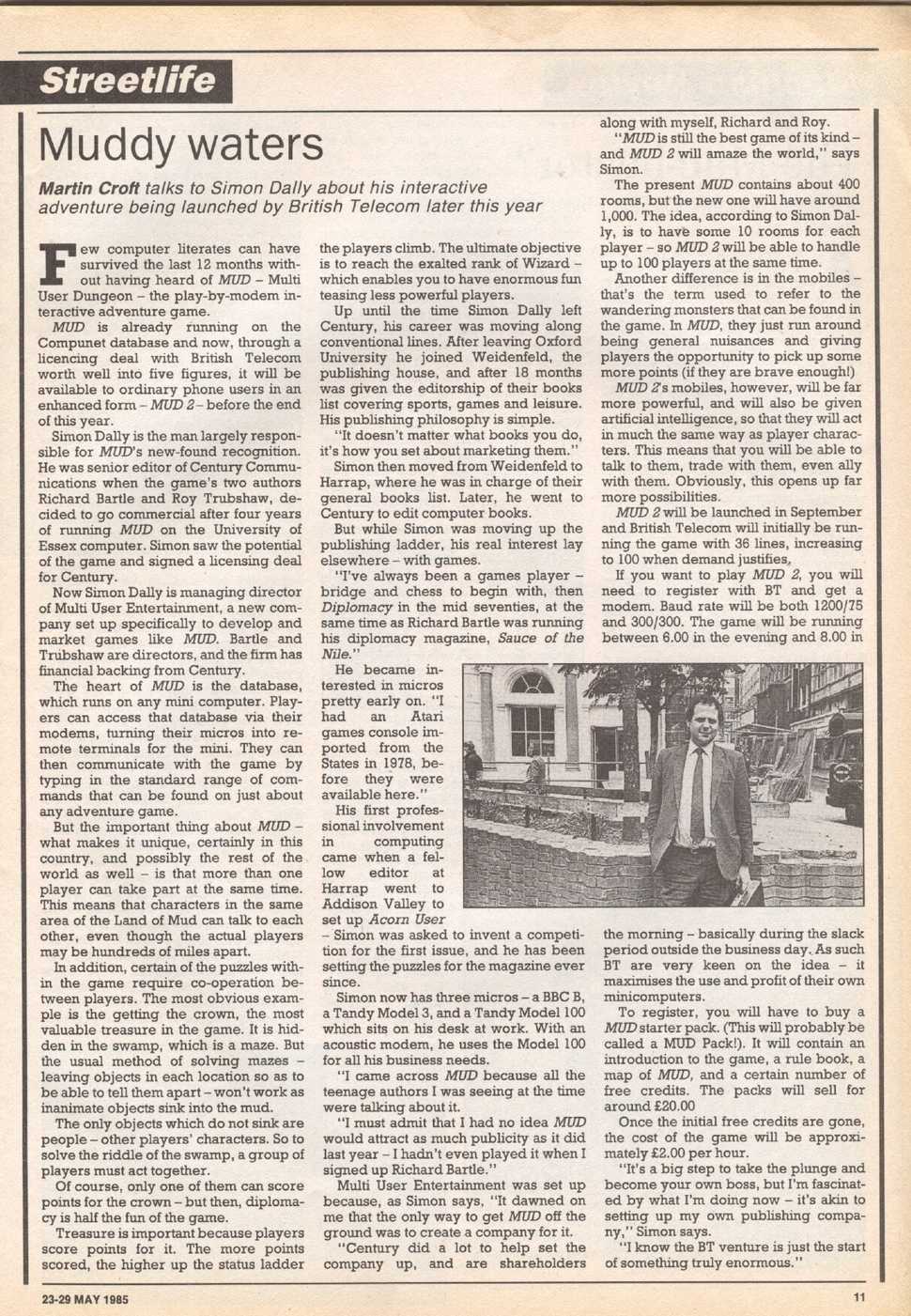 Streetlife

Muddy waters

Martin Croft talks to Simon Dally about his interactive adventure being launched by British Telecom later this year

Few computer literates can have survived the last 12 months without having heard of MUD – Multi User Dungeon – the play-by-modem interactive adventure game.

MUD is already running on the Compunet database and now, through a licencing deal with British Telecom worth well into five figures, it will be available to ordinary phone users in an enhanced form – MUD 2 – before the end of this year.

Simon Dally is the man largely responsible for MUD's new-found recognition. He was senior editor of Century Communications when the game's two authors Richard Bartle and Roy Trubshaw, decided to go commercial after four years of running MUD on the University of Essex computer. Simon saw the potential of the game and signed a licensing deal for Century.

Now Simon Dally is managing director of Multi User Entertainment, a new company set up specifically to develop and market games like MUD. Bartle and Trubshaw are directors, and the firm has financial backing from Century.

The heart of MUD is the database, which runs on any mini computer. Players can access that database via their modems, turning their micros into remote terminals for the mini. They can then communicate with the game by typing in the standard range of commands that can be found on just about any adventure game.

But the important thing about MUD – what makes it unique, certainly in this country, and possibly the rest of the world as well – is that more than one player can take part at the same time. This means that characters in the same area of the Land of Mud can talk to each other, even though the actual players may be hundreds of miles apart.

In addition, certain of the puzzles within the game require co-operation between players. The most obvious example is the getting the crown, the most valuable treasure in the game. It is hidden in the swamp, which is a maze. But the usual method of solving mazes – leaving objects in each location so as to be able to tell them apart – won't work as inanimate objects sink into the mud.

The only objects which do not sink are people – other players' characters. So to solve the riddle of the swamp, a group of players must act together.

Of course, only one of them can score points for the crown – but then, diplomacy is half the fun of the game.

Treasure is important because players score points for it. The more points scored, the higher up the status ladder the players climb. The ultimate objective is to reach the exalted rank of Wizard – which enables you to have enormous fun teasing less powerful players.

Up until the time Simon Dally left Century, his career was moving along conventional lines. After leaving Oxford University he joined Weidenfeld, the publishing house, and after 18 months was given the editorship of their books list covering sports, games and leisure. His publishing philosophy is simple.

"It doesn't matter what books you do, it's how you set about marketing them."

Simon then moved from Weidenfeld to Harrap, where he was in charge of their general books list. Later, he went to Century to edit computer books.

But while Simon was moving up the publishing ladder, his real interest lay elsewhere – with games.

"I've always been a games player – bridge and chess to begin with, then Diplomacy in the mid seventies, at the same time as Richard Bartle was running his diplomacy magazine, Sauce of the Nile."

He became interested in micros pretty early on. "I had an Atari games console imported from the States in 1978, before they were available here."

His first professional involvement in computing came when a fellow editor at Harrap went to Addison Valley to set up Acorn User – Simon was asked to invent a competition for the first issue, and he has been setting the puzzles for the magazine ever since.

Simon now has three micros – a BBC B, a Tandy Model 3, and a Tandy Model 100 which sits on his desk at work. With an acoustic modem, he uses the Model 100 for all his business needs.

"I came across MUD because all the teenage authors I was seeing at the time were talking about it.

"I must admit that I had no idea MUD would attract as much publicity as it did last year – I hadn't even played it when I signed up Richard Bartle."

Multi User Entertainment was set up because, as Simon says, "It dawned on me that the only way to get MUD off the ground was to create a company for it.

"Century did a lot to help set the company up, and are shareholders along with myself, Richard and Roy.

"MUD is still the best game of its kind – and MUD 2 will amaze the world," says Simon.

The present MUD contains about 400 rooms, but the new one will have around 1,000. The idea, according to Simon Dally, is to have some 10 rooms for each player – so MUD 2 will be able to handle up to 100 players at the same time.

Another difference is in the mobiles – that's the term used to refer to the wandering monsters that can be found in the game. In MUD, they just run around being general nuisances and giving players the opportunity to pick up some more points (if they are brave enough!)

MUD 2's mobiles, however, will be far more powerful, and will also be given artificial intelligence, so that they will act in much the same way as player characters. This means that you will be able to talk to them, trade with them, even ally with them. Obviously, this opens up far more possibilities.

MUD 2 will be launched in September and British Telecom will initially be running the game with 36 lines, increasing to 100 when demand justifies,

If you want to play MUD 2, you will need to register with BT and get a modem. Baud rate will be both 1200/75 and 300/300. The game will be running between 6.00 in the evening and 8.00 in the morning – basically during the slack period outside the business day. As such BT are very keen on the idea – it maximises the use and profit of their own minicomputers.

To register, you will have to buy a MUD starter pack. (This will probably be called a MUD Pack!). It will contain an introduction to the game, a rule book, a map of MUD, and a certain number of free credits. The packs will sell for around £20.00

Once the initial free credits are gone, the cost of the game will be approximately £2.00 per hour.

"It's a big step to take the plunge and become your own boss, but I'm fascinated by what I'm doing now – it's akin to setting up my own publishing company," Simon says.

"I know the BT venture is just the start of something truly enormous."

23-29 MAY 1985

11